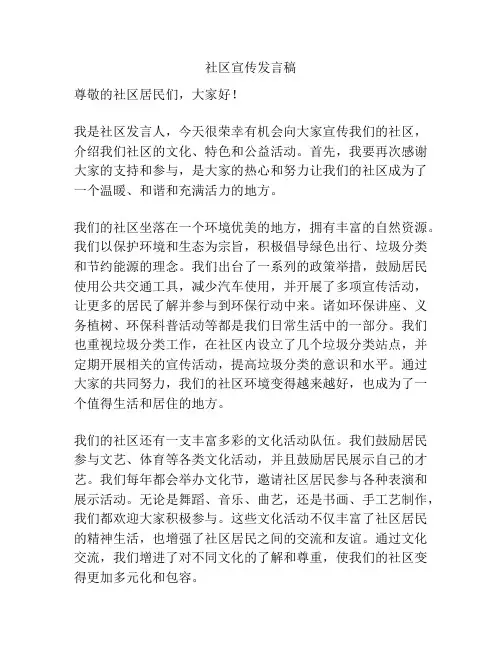 社区宣传发言稿

尊敬的社区居民们，大家好！

我是社区发言人，今天很荣幸有机会向大家宣传我们的社区，介绍我们社区的文化、特色和公益活动。首先，我要再次感谢大家的支持和参与，是大家的热心和努力让我们的社区成为了一个温暖、和谐和充满活力的地方。

我们的社区坐落在一个环境优美的地方，拥有丰富的自然资源。我们以保护环境和生态为宗旨，积极倡导绿色出行、垃圾分类和节约能源的理念。我们出台了一系列的政策举措，鼓励居民使用公共交通工具，减少汽车使用，并开展了多项宣传活动，让更多的居民了解并参与到环保行动中来。诸如环保讲座、义务植树、环保科普活动等都是我们日常生活中的一部分。我们也重视垃圾分类工作，在社区内设立了几个垃圾分类站点，并定期开展相关的宣传活动，提高垃圾分类的意识和水平。通过大家的共同努力，我们的社区环境变得越来越好，也成为了一个值得生活和居住的地方。

我们的社区还有一支丰富多彩的文化活动队伍。我们鼓励居民参与文艺、体育等各类文化活动，并且鼓励居民展示自己的才艺。我们每年都会举办文化节，邀请社区居民参与各种表演和展示活动。无论是舞蹈、音乐、曲艺，还是书画、手工艺制作，我们都欢迎大家积极参与。这些文化活动不仅丰富了社区居民的精神生活，也增强了社区居民之间的交流和友谊。通过文化交流，我们增进了对不同文化的了解和尊重，使我们的社区变得更加多元化和包容。